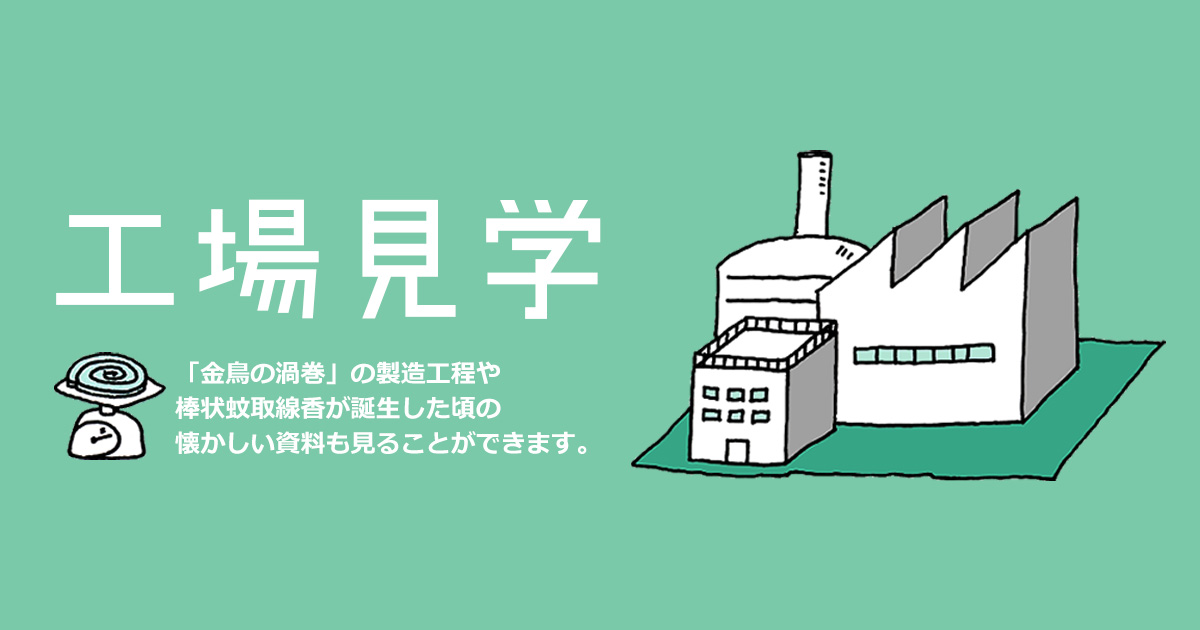 工場見学

「金鳥の渦巻」の製造工程や
棒状蚊取線香が誕生した頃の
懐かしい資料も見ることができます。